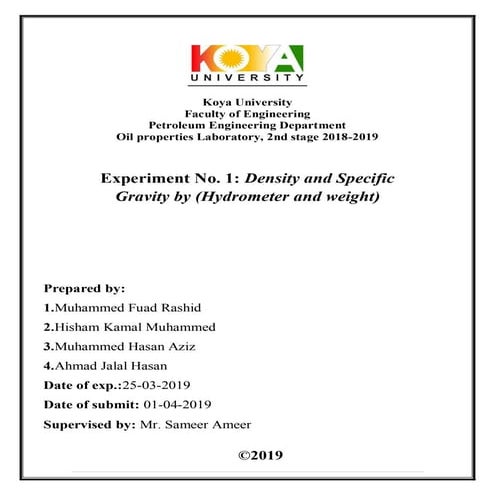 KOYA
UNIVERSITY

Koya University
Faculty of Engineering
Petroleum Engineering Department
Oil properties Laboratory, 2nd stage 2018-2019

Experiment No. 1: Density and Specific Gravity by (Hydrometer and weight)

Prepared by:
1.Muhammed Fuad Rashid
2.Hisham Kamal Muhammed
3.Muhammed Hasan Aziz
4.Ahmad Jalal Hasan
Date of exp.:25-03-2019
Date of submit: 01-04-2019
Supervised by: Mr. Sameer Ameer

©2019